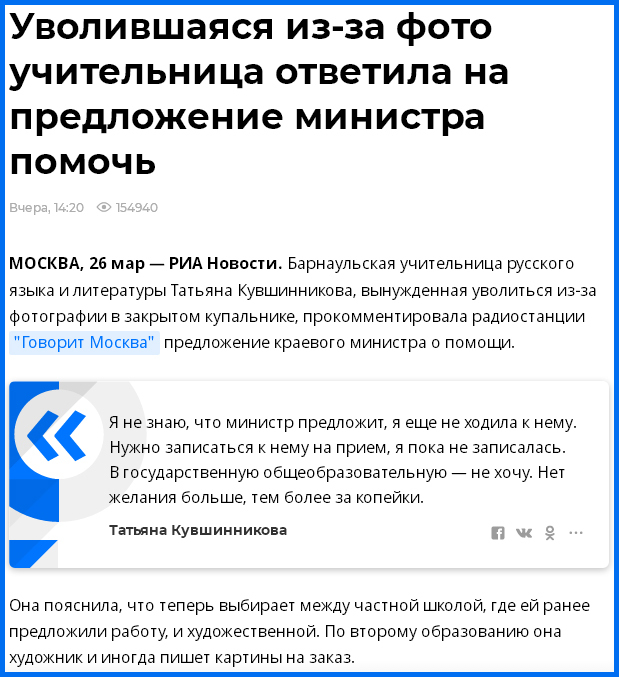 Уволившаяся из-за фото учительница ответила на предложение министра помочь

Вчера, 14:20 154940

МОСКВА, 26 мар — РИА Новости. Барнаульская учительница русского языка и литературы Татьяна Кувшинникова, вынужденная уволиться из-за фотографии в закрытом купальнике, прокомментировала радиостанции "Говорит Москва" предложение краевого министра о помощи.

Я не знаю, что министр предложит, я еще не ходила к нему. Нужно записаться к нему на прием, я пока не записалась. В государственную общеобразовательную — не хочу. Нет желания больше, тем более за копейки.

Татьяна Кувшинникова

Она пояснила, что теперь выбирает между частной школой, где ей ранее предложили работу, и художественной. По второму образованию она художник и иногда пишет картины на заказ.